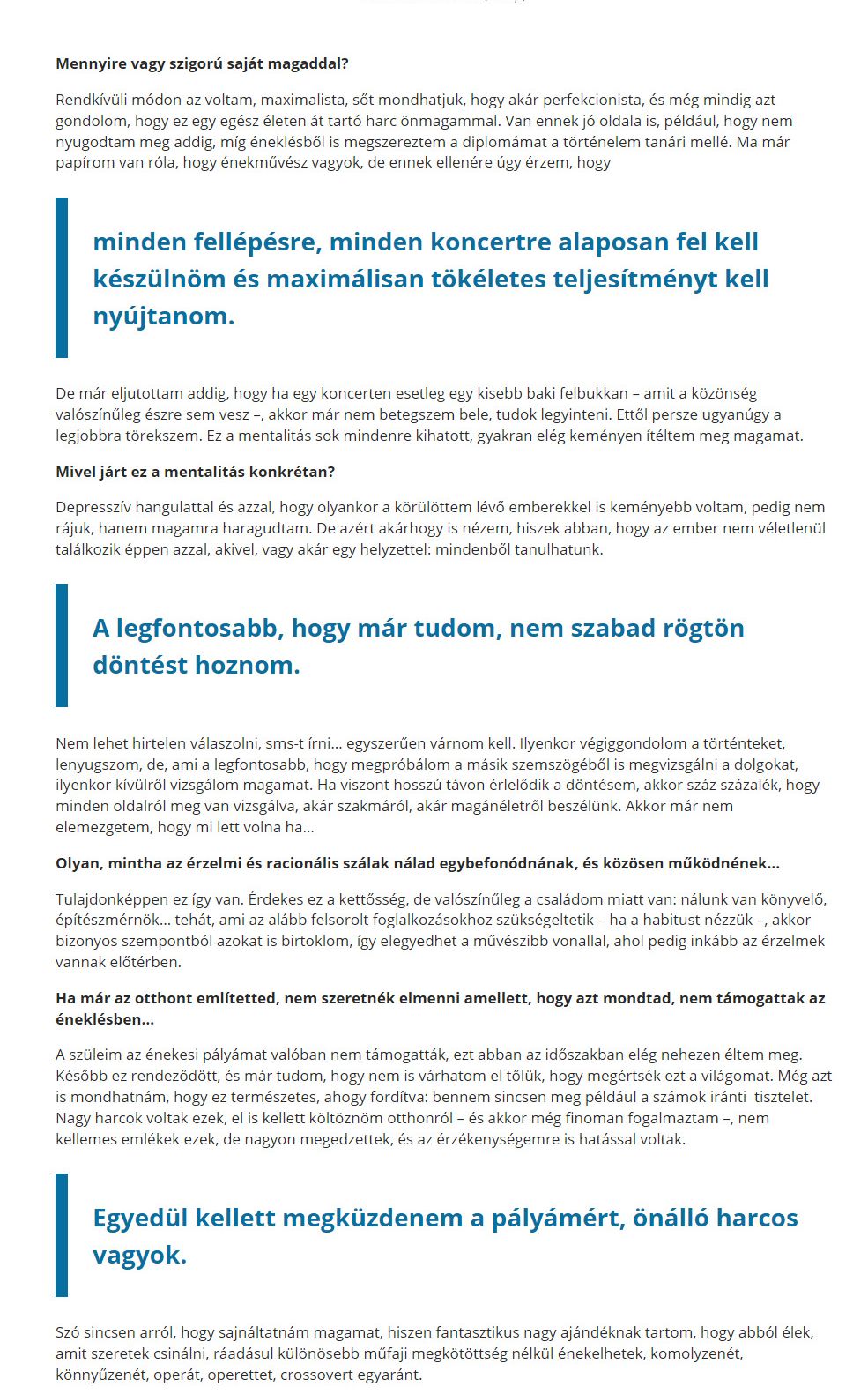 **Mennyire vagy szigorú saját magaddal?**

Rendkívüli módon az voltam, maximalista, sőt mondhatjuk, hogy akár perfekcionista, és még mindig azt gondolom, hogy ez egy egész életen át tartó harc önmagammal. Van ennek jó oldala is, például, hogy nem nyugodtam meg addig, míg éneklésből is megszereztem a diplomámat a történelem tanári mellé. Ma már papírom van róla, hogy énekművész vagyok, de ennek ellenére úgy érzem, hogy

minden fellépésre, minden koncertre alaposan fel kell készülnöm és maximálisan tökéletes teljesítményt kell nyújtanom.

De már eljutottam addig, hogy ha egy koncerten esetleg egy kisebb baki felbukkan – amit a közönség valószínűleg észre sem vesz –, akkor már nem betegszem bele, tudok legyinteni. Ettől persze ugyanúgy a legjobbra törekszem. Ez a mentalitás sok mindenre kihatott, gyakran elég keményen ítéltem meg magamat.

**Mivel járt ez a mentalitás konkrétan?**

Depresszív hangulattal és azzal, hogy olyankor a körülöttem lévő emberekkel is keményebb voltam, pedig nem rájuk, hanem magamra haragudtam. De azért akárhogy is nézem, hiszek abban, hogy az ember nem véletlenül találkozik éppen azzal, akivel, vagy akár egy helyzettel: mindenből tanulhatunk.

A legfontosabb, hogy már tudom, nem szabad rögtön döntést hoznom.

Nem lehet hirtelen válaszolni, sms-t írni… egyszerűen várnom kell. Ilyenkor végiggondolom a történteket, lenyugszom, de, ami a legfontosabb, hogy megpróbálom a másik szemszögéből is megvizsgálni a dolgokat, ilyenkor kívülről vizsgálom magamat. Ha viszont hosszú távon érlelődik a döntésem, akkor száz százalék, hogy minden oldalról meg van vizsgálva, akár szakmáról, akár magánéletről beszélünk. Akkor már nem elemezgetem, hogy mi lett volna ha…

**Olyan, mintha az érzelmi és racionális szálak nálad egybefonódnának, és közösen működnének…**

Tulajdonképpen ez így van. Érdekes ez a kettősség, de valószínűleg a családom miatt van: nálunk van könyvelő, építészmérnök… tehát, ami az alább felsorolt foglalkozásokhoz szükségeltetik – ha a habitust nézzük –, akkor bizonyos szempontból azokat is birtoklom, így elegyedhet a művészibb vonallal, ahol pedig inkább az érzelmek vannak előtérben.

**Ha már az otthont említetted, nem szeretnék elmenni amellett, hogy azt mondtad, nem támogattak az éneklésben…**

A szüleim az énekesi pályámat valóban nem támogatták, ezt abban az időszakban elég nehezen éltem meg. Később ez rendeződött, és már tudom, hogy nem is várhatom el tőlük, hogy megértsék ezt a világomat. Még azt is mondhatnám, hogy ez természetes, ahogy fordítva: bennem sincsen meg például a számok iránti tisztelet. Nagy harcok voltak ezek, el is kellett költöznöm otthonról – és akkor még finoman fogalmaztam –, nem kellemes emlékek ezek, de nagyon megedzettek, és az érzékenységemre is hatással voltak.

Egyedül kellett megküzdenem a pályámért, önálló harcos vagyok.

Szó sincsen arról, hogy sajnáltatnám magamat, hiszen fantasztikus nagy ajándéknak tartom, hogy abból élek, amit szeretek csinálni, ráadásul különösebb műfaji megkötöttség nélkül énekelhetek, komolyzenét, könnyűzenét, operát, operettet, crossovert egyaránt.